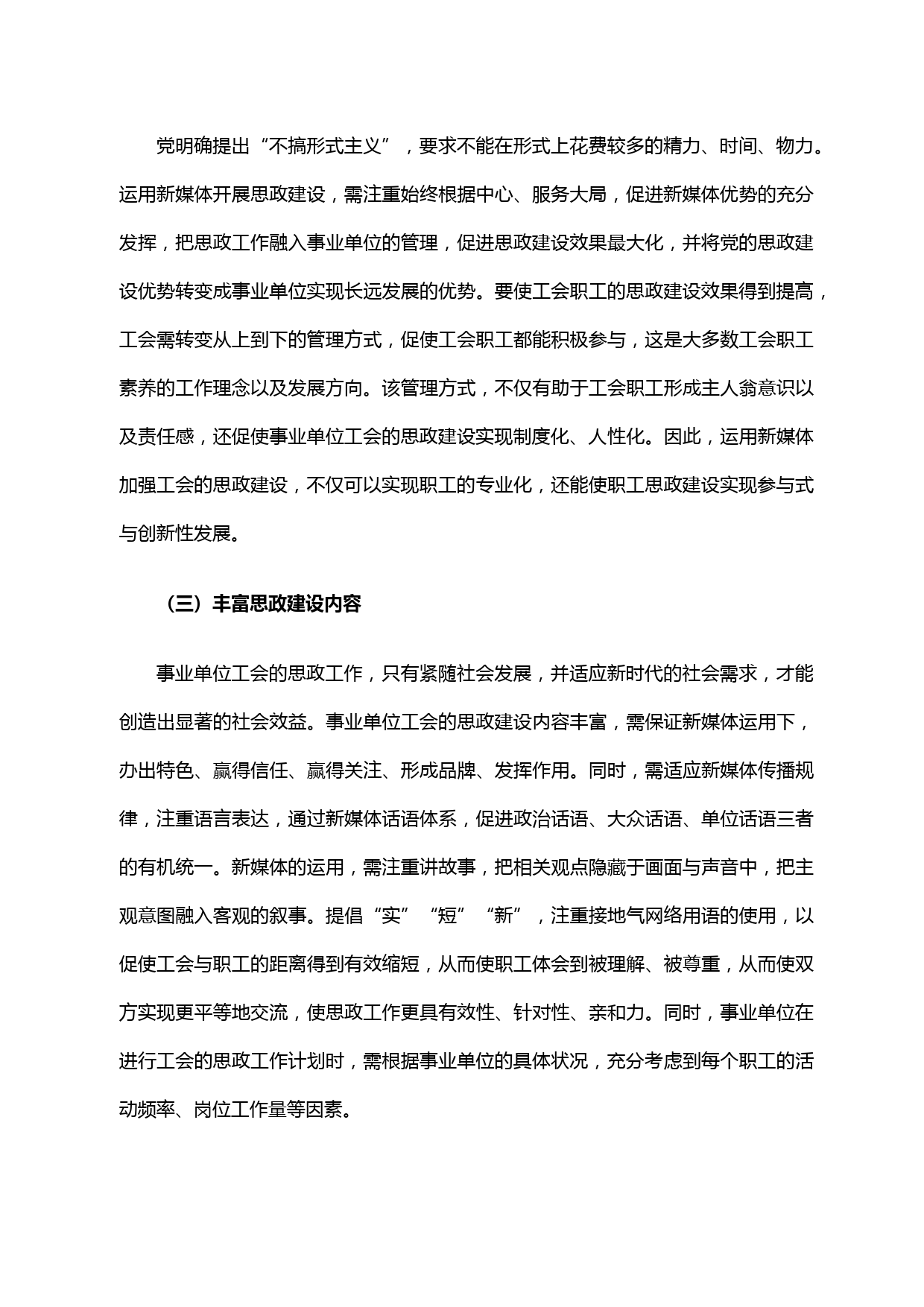 党明确提出“不搞形式主义”，要求不能在形式上花费较多的精力、时间、物力。运用新媒体开展思政建设，需注重始终根据中心、服务大局，促进新媒体优势的充分发挥，把思政工作融入事业单位的管理，促进思政建设效果最大化，并将党的思政建设优势转变成事业单位实现长远发展的优势。要使工会职工的思政建设效果得到提高，工会需转变从上到下的管理方式，促使工会职工都能积极参与，这是大多数工会职工素养的工作理念以及发展方向。该管理方式，不仅有助于工会职工形成主人翁意识以及责任感，还促使事业单位工会的思政建设实现制度化、人性化。因此，运用新媒体加强工会的思政建设，不仅可以实现职工的专业化，还能使职工思政建设实现参与式与创新性发展。

（三）丰富思政建设内容

事业单位工会的思政工作，只有紧随社会发展，并适应新时代的社会需求，才能创造出显著的社会效益。事业单位工会的思政建设内容丰富，需保证新媒体运用下，办出特色、赢得信任、赢得关注、形成品牌、发挥作用。同时，需适应新媒体传播规律，注重语言表达，通过新媒体话语体系，促进政治话语、大众话语、单位话语三者的有机统一。新媒体的运用，需注重讲故事，把相关观点隐藏于画面与声音中，把主观意图融入客观的叙事。提倡“实”“短”“新”，注重接地气网络用语的使用，以促使工会与职工的距离得到有效缩短，从而使职工体会到被理解、被尊重，从而使双方实现更平等地交流，使思政工作更具有效性、针对性、亲和力。同时，事业单位在进行工会的思政工作计划时，需根据事业单位的具体状况，充分考虑到每个职工的活动频率、岗位工作量等因素。